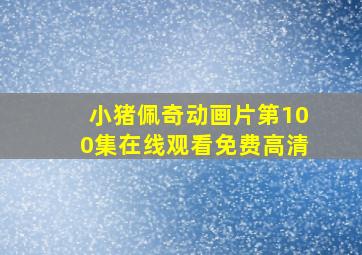 小猪佩奇动画片第100集在线观看免费高清